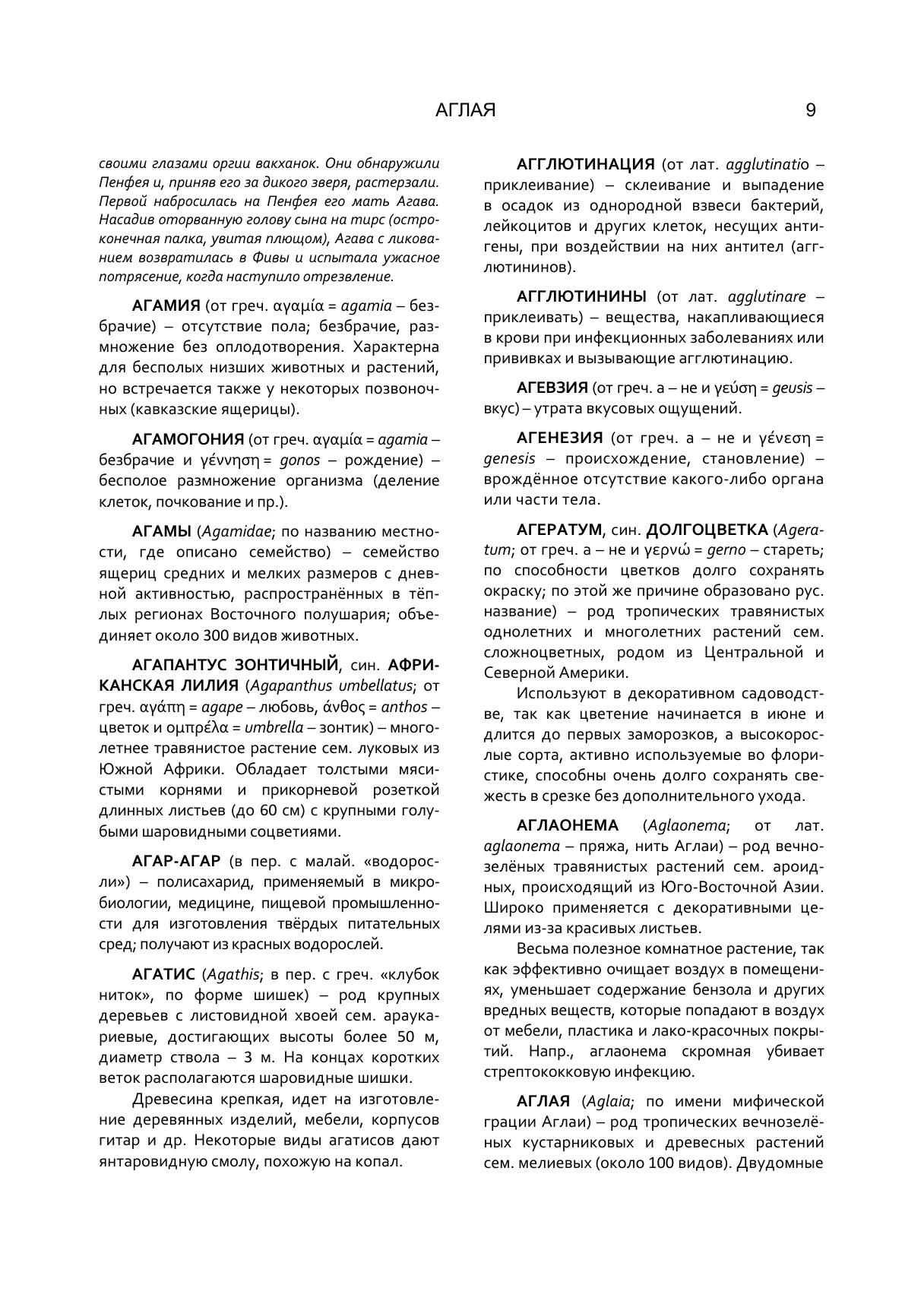 АГЛАЯ 9

своими глазами оргии вакханок. Они обнаружили Пенфея и, приняв его за дикого зверя, растерзали. Первой набросилась на Пенфея его мать Агава. Насадив оторванную голову сына на тирс (остроконечная палка, увитая плющом), Агава с ликованием возвратилась в Фивы и испытала ужасное потрясение, когда наступило отрезвление.

АГАМИЯ (от греч. αγαμία = agamia – безбрачие) – отсутствие пола; безбрачие, размножение без оплодотворения. Характерна для бесполых низших животных и растений, но встречается также у некоторых позвоночных (кавказские ящерицы).

АГАМОГОНИЯ (от греч. αγαμία = agamia – безбрачие и γέννηση = gonos – рождение) – бесполое размножение организма (деление клеток, почкование и пр.).

АГАМЫ (Agamidae; по названию местности, где описано семейство) – семейство ящериц средних и мелких размеров с дневной активностью, распространённых в тёплых регионах Восточного полушария; объединяет около 300 видов животных.

АГАПАНТУС ЗОНТИЧНЫЙ, син. АФРИКАНСКАЯ ЛИЛИЯ (Agapanthus umbellatus; от греч. αγάπη = agape – любовь, άνθος = anthos – цветок и ομπρέλα = umbrella – зонтик) – многолетнее травянистое растение сем. луковых из Южной Африки. Обладает толстыми мясистыми корнями и прикорневой розеткой длинных листьев (до 60 см) с крупными голубыми шаровидными соцветиями.

АГАР-АГАР (в пер. с малай. «водоросли») – полисахарид, применяемый в микробиологии, медицине, пищевой промышленности для изготовления твёрдых питательных сред; получают из красных водорослей.

АГАТИС (Agathis; в пер. с греч. «клубок ниток», по форме шишек) – род крупных деревьев с листовидной хвоей сем. араукариевые, достигающих высоты более 50 м, диаметр ствола – 3 м. На концах коротких веток располагаются шаровидные шишки.

Древесина крепкая, идет на изготовление деревянных изделий, мебели, корпусов гитар и др. Некоторые виды агатисов дают янтаровидную смолу, похожую на копал.

АГГЛЮТИНАЦИЯ (от лат. agglutinatio – приклеивание) – склеивание и выпадение в осадок из однородной взвеси бактерий, лейкоцитов и других клеток, несущих антигены, при воздействии на них антител (агглютининов).

АГГЛЮТИНИНЫ (от лат. agglutinare – приклеивать) – вещества, накапливающиеся в крови при инфекционных заболеваниях или прививках и вызывающие агглютинацию.

АГЕВЗИЯ (от греч. а – не и γεύση = geusis – вкус) – утрата вкусовых ощущений.

АГЕНЕЗИЯ (от греч. а – не и γένεση = genesis – происхождение, становление) – врождённое отсутствие какого-либо органа или части тела.

АГЕРАТУМ, син. ДОЛГОЦВЕТКА (Ageratum; от греч. а – не и γερνώ = gerno – стареть; по способности цветков долго сохранять окраску; по этой же причине образовано рус. название) – род тропических травянистых однолетних и многолетних растений сем. сложноцветных, родом из Центральной и Северной Америки.

Используют в декоративном садоводстве, так как цветение начинается в июне и длится до первых заморозков, а высокорослые сорта, активно используемые во флористике, способны очень долго сохранять свежесть в срезке без дополнительного ухода.

АГЛАОНЕМА (Aglaonema; от лат. aglaonema – пряжа, нить Аглаи) – род вечнозелёных травянистых растений сем. ароидных, происходящий из Юго-Восточной Азии. Широко применяется с декоративными целями из-за красивых листьев.

Весьма полезное комнатное растение, так как эффективно очищает воздух в помещениях, уменьшает содержание бензола и других вредных веществ, которые попадают в воздух от мебели, пластика и лако-красочных покрытий. Напр., аглаонема скромная убивает стрептококковую инфекцию.

АГЛАЯ (Aglaia; по имени мифической грации Аглаи) – род тропических вечнозелёных кустарниковых и древесных растений сем. мелиевых (около 100 видов). Двудомные